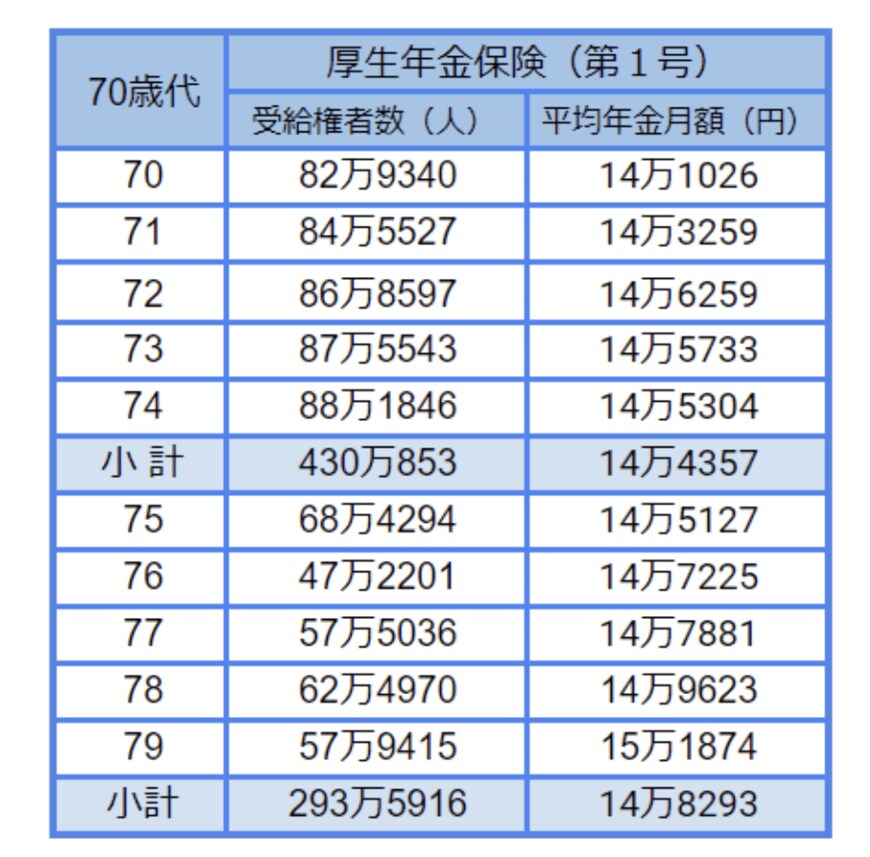 | 70歳代 | 厚生年金保険（第１号） | |
|---|---|---|
| | 受給権者数（人） | 平均年金月額（円） |
| 70 | 82万9340 | 14万1026 |
| 71 | 84万5527 | 14万3259 |
| 72 | 86万8597 | 14万6259 |
| 73 | 87万5543 | 14万5733 |
| 74 | 88万1846 | 14万5304 |
| 小 計 | 430万853 | 14万4357 |
| 75 | 68万4294 | 14万5127 |
| 76 | 47万2201 | 14万7225 |
| 77 | 57万5036 | 14万7881 |
| 78 | 62万4970 | 14万9623 |
| 79 | 57万9415 | 15万1874 |
| 小計 | 293万5916 | 14万8293 |